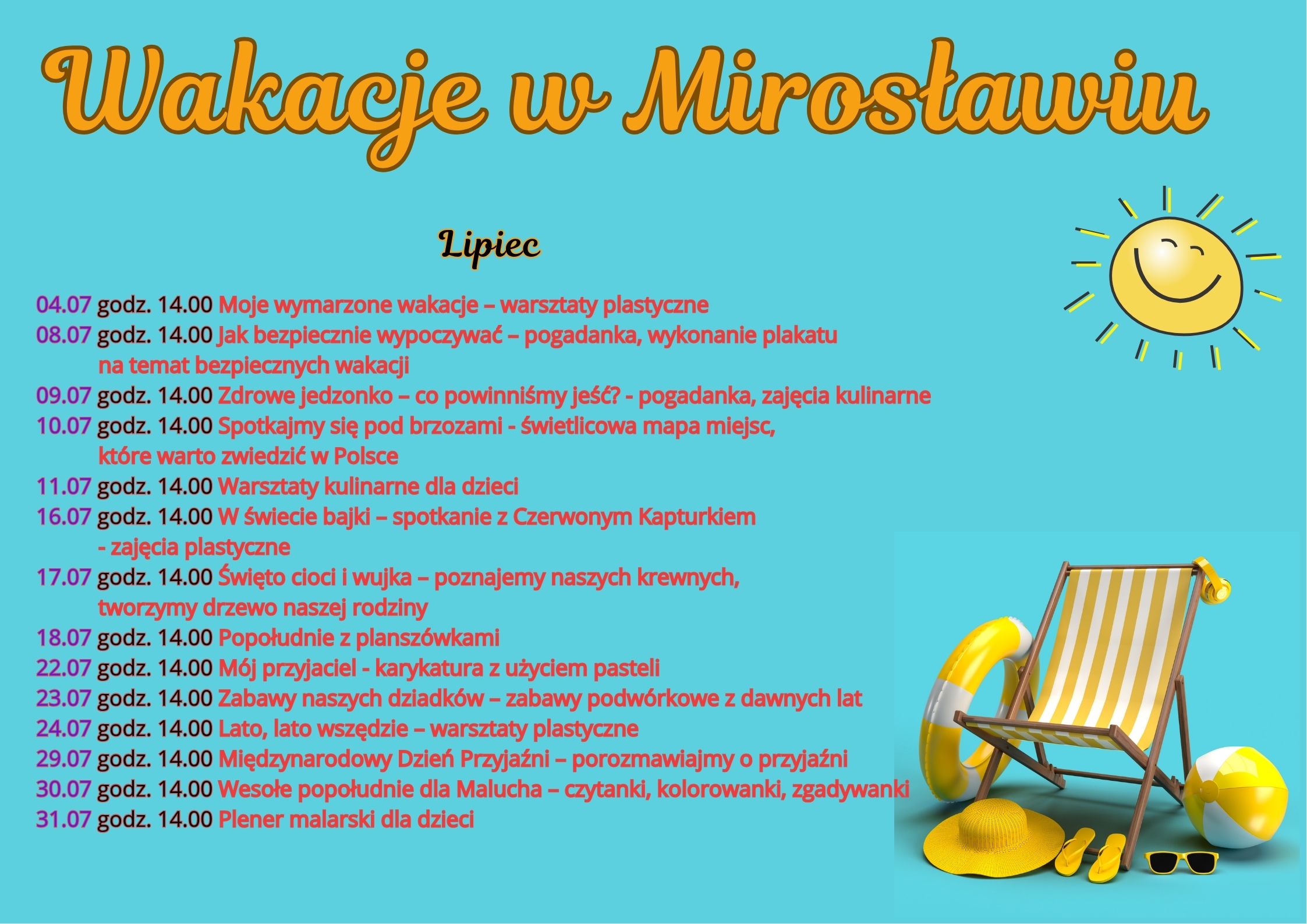 Wakacje w Mirosławiu

Lipiec

04.07 godz. 14.00 Moje wymarzone wakacje – warsztaty plastyczne
08.07 godz. 14.00 Jak bezpiecznie wypoczywać – pogadanka, wykonanie plakatu na temat bezpiecznych wakacji
09.07 godz. 14.00 Zdrowe jedzonko – co powinniśmy jeść? - pogadanka, zajęcia kulinarne
10.07 godz. 14.00 Spotkajmy się pod brzozami - świetlicowa mapa miejsc, które warto zwiedzić w Polsce
11.07 godz. 14.00 Warsztaty kulinarne dla dzieci
16.07 godz. 14.00 W świecie bajki – spotkanie z Czerwonym Kapturkiem - zajęcia plastyczne
17.07 godz. 14.00 Święto cioci i wujka – poznajemy naszych krewnych, tworzymy drzewo naszej rodziny
18.07 godz. 14.00 Popołudnie z planszówkami
22.07 godz. 14.00 Mój przyjaciel - karykatura z użyciem pasteli
23.07 godz. 14.00 Zabawy naszych dziadków – zabawy podwórkowe z dawnych lat
24.07 godz. 14.00 Lato, lato wszędzie – warsztaty plastyczne
29.07 godz. 14.00 Międzynarodowy Dzień Przyjaźni – porozmawiajmy o przyjaźni
30.07 godz. 14.00 Wesołe popołudnie dla Malucha – czytanki, kolorowanki, zgadywanki
31.07 godz. 14.00 Plener malarski dla dzieci